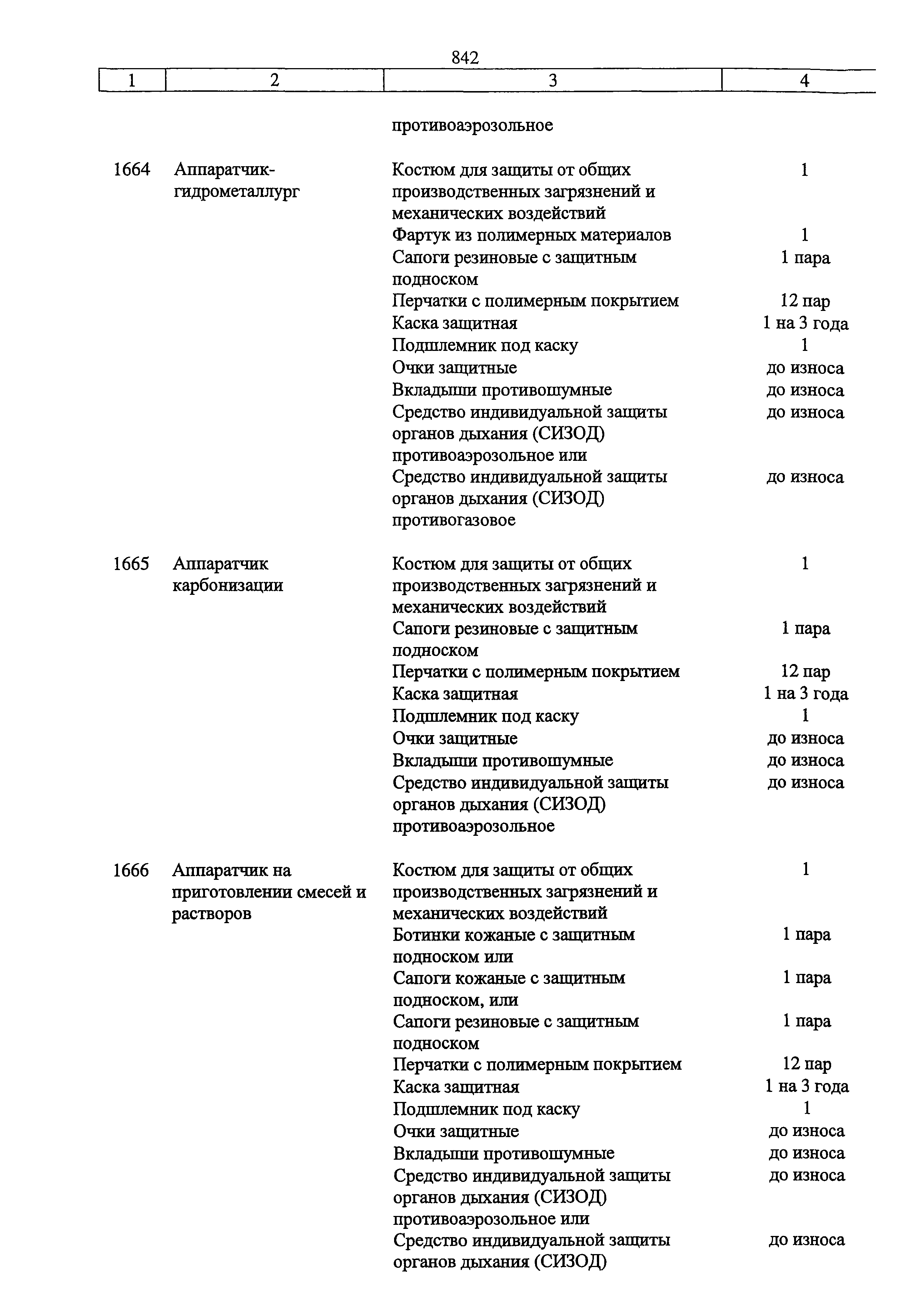 842

| 1 | 2 | 3 | 4 |
|---|---|---|---|
| | | противоаэрозольное | |
| 1664 | Аппаратчик-гидрометаллург | Костюм для защиты от общих производственных загрязнений и механических воздействий | 1 |
| | | Фартук из полимерных материалов | 1 |
| | | Сапоги резиновые с защитным подноском | 1 пара |
| | | Перчатки с полимерным покрытием | 12 пар |
| | | Каска защитная | 1 на 3 года |
| | | Подшлемник под каску | 1 |
| | | Очки защитные | до износа |
| | | Вкладыши противошумные | до износа |
| | | Средство индивидуальной защиты органов дыхания (СИЗОД) противоаэрозольное или | до износа |
| | | Средство индивидуальной защиты органов дыхания (СИЗОД) противогазовое | до износа |
| 1665 | Аппаратчик карбонизации | Костюм для защиты от общих производственных загрязнений и механических воздействий | 1 |
| | | Сапоги резиновые с защитным подноском | 1 пара |
| | | Перчатки с полимерным покрытием | 12 пар |
| | | Каска защитная | 1 на 3 года |
| | | Подшлемник под каску | 1 |
| | | Очки защитные | до износа |
| | | Вкладыши противошумные | до износа |
| | | Средство индивидуальной защиты органов дыхания (СИЗОД) противоаэрозольное | до износа |
| 1666 | Аппаратчик на приготовлении смесей и растворов | Костюм для защиты от общих производственных загрязнений и механических воздействий | 1 |
| | | Ботинки кожаные с защитным подноском или | 1 пара |
| | | Сапоги кожаные с защитным подноском, или | 1 пара |
| | | Сапоги резиновые с защитным подноском | 1 пара |
| | | Перчатки с полимерным покрытием | 12 пар |
| | | Каска защитная | 1 на 3 года |
| | | Подшлемник под каску | 1 |
| | | Очки защитные | до износа |
| | | Вкладыши противошумные | до износа |
| | | Средство индивидуальной защиты органов дыхания (СИЗОД) противоаэрозольное или | до износа |
| | | Средство индивидуальной защиты органов дыхания (СИЗОД) | до износа |